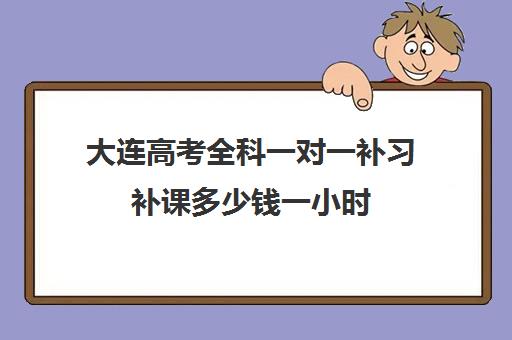 大连高考全科一对一补习补课多少钱一小时